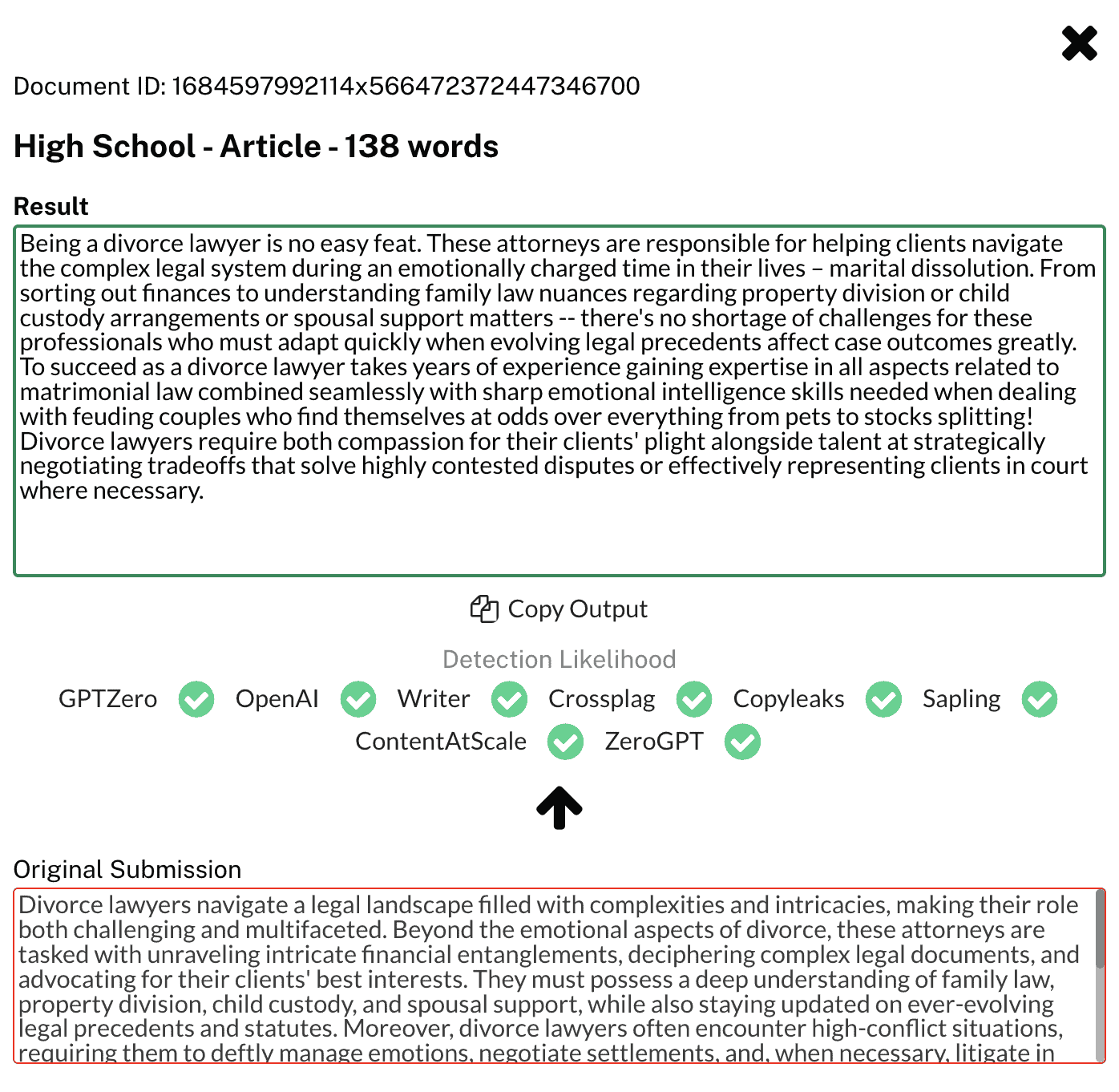 Document ID: 1684597992114x566472372447346700

High School - Article - 138 words

Result

Being a divorce lawyer is no easy feat. These attorneys are responsible for helping clients navigate the complex legal system during an emotionally charged time in their lives – marital dissolution. From sorting out finances to understanding family law nuances regarding property division or child custody arrangements or spousal support matters -- there's no shortage of challenges for these professionals who must adapt quickly when evolving legal precedents affect case outcomes greatly. To succeed as a divorce lawyer takes years of experience gaining expertise in all aspects related to matrimonial law combined seamlessly with sharp emotional intelligence skills needed when dealing with feuding couples who find themselves at odds over everything from pets to stocks splitting! Divorce lawyers require both compassion for their clients' plight alongside talent at strategically negotiating tradeoffs that solve highly contested disputes or effectively representing clients in court where necessary.

Copy Output

Detection Likelihood

GPTZero OpenAI Writer Crossplag Copyleaks Sapling ContentAtScale ZeroGPT

Original Submission

Divorce lawyers navigate a legal landscape filled with complexities and intricacies, making their role both challenging and multifaceted. Beyond the emotional aspects of divorce, these attorneys are tasked with unraveling intricate financial entanglements, deciphering complex legal documents, and advocating for their clients' best interests. They must possess a deep understanding of family law, property division, child custody, and spousal support, while also staying updated on ever-evolving legal precedents and statutes. Moreover, divorce lawyers often encounter high-conflict situations, requiring them to deftly manage emotions, negotiate settlements, and, when necessary, litigate in